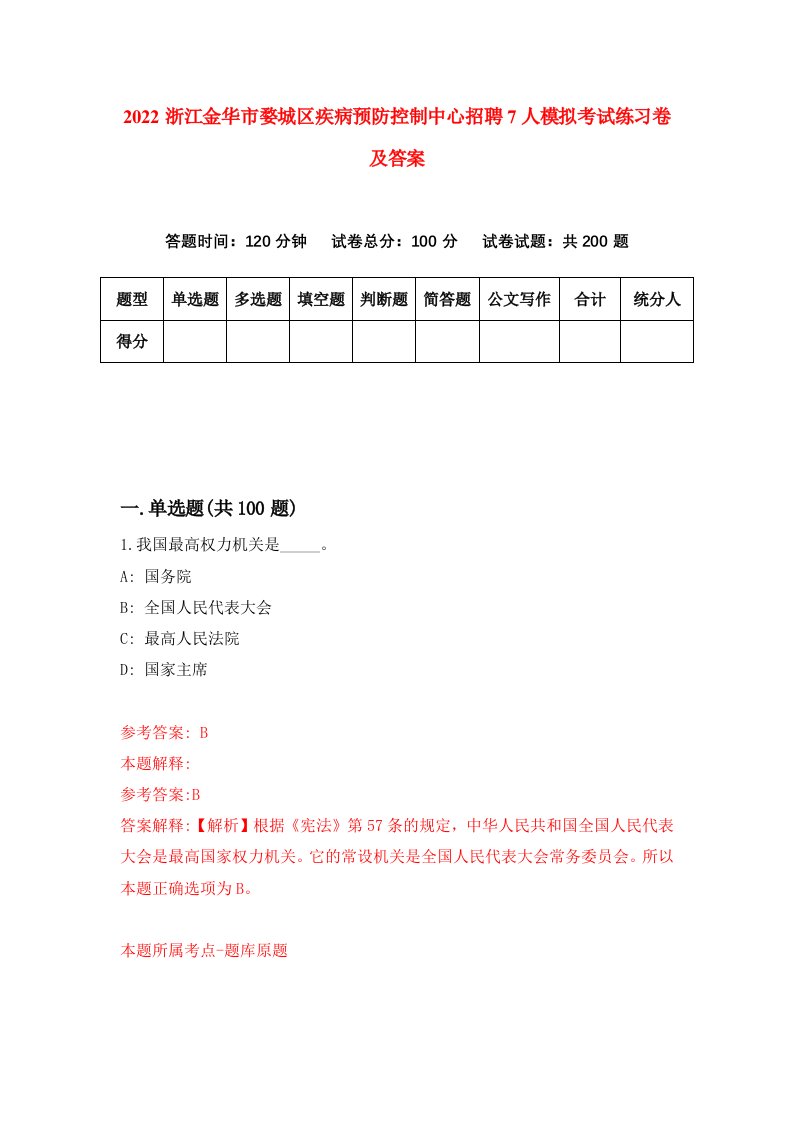 2022 浙江金华市婺城区疾病预防控制中心招聘 7 人模拟考试练习卷及答案

答题时间：120 分钟　试卷总分：100 分　试卷试题：共 200 题

| 题型 | 单选题 | 多选题 | 填空题 | 判断题 | 简答题 | 公文写作 | 合计 | 统分人 |
|---|---|---|---|---|---|---|---|---|
| 得分 | | | | | | | | |

一.单选题(共 100 题)

1.我国最高权力机关是_____。

A: 国务院

B: 全国人民代表大会

C: 最高人民法院

D: 国家主席

参考答案: B

本题解释:

参考答案:B

答案解释:【解析】根据《宪法》第 57 条的规定，中华人民共和国全国人民代表大会是最高国家权力机关。它的常设机关是全国人民代表大会常务委员会。所以本题正确选项为 B。

本题所属考点-题库原题